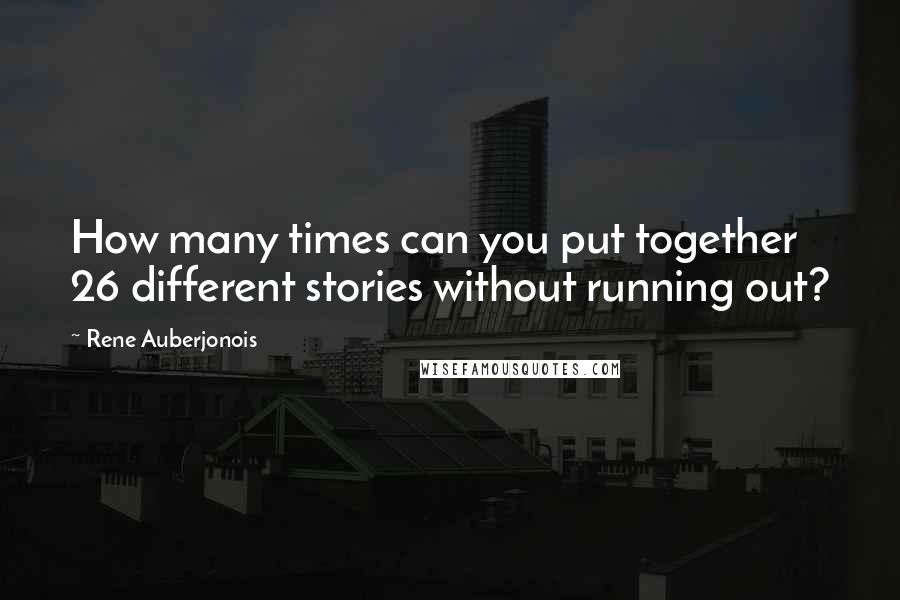 How many times can you put together 26 different stories without running out?

~ Rene Auberjonois

WISEFAMOUSQUOTES.COM